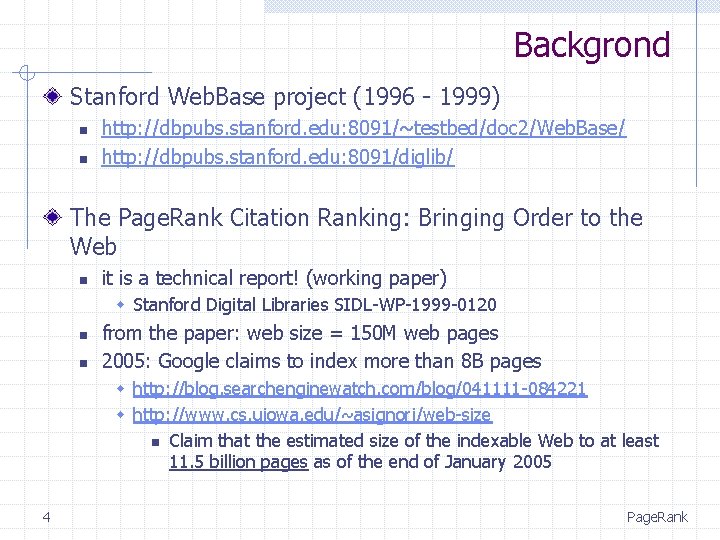 Backgrond

Stanford WebBase project (1996 - 1999)

http://dbpubs.stanford.edu:8091/~testbed/doc2/WebBase/

http://dbpubs.stanford.edu:8091/diglib/

The PageRank Citation Ranking: Bringing Order to the Web

it is a technical report! (working paper)

Stanford Digital Libraries SIDL-WP-1999-0120

from the paper: web size = 150M web pages

2005: Google claims to index more than 8B pages

http://blog.searchenginewatch.com/blog/041111-084221

http://www.cs.uiowa.edu/~asignori/web-size

Claim that the estimated size of the indexable Web to at least 11.5 billion pages as of the end of January 2005

4

PageRank